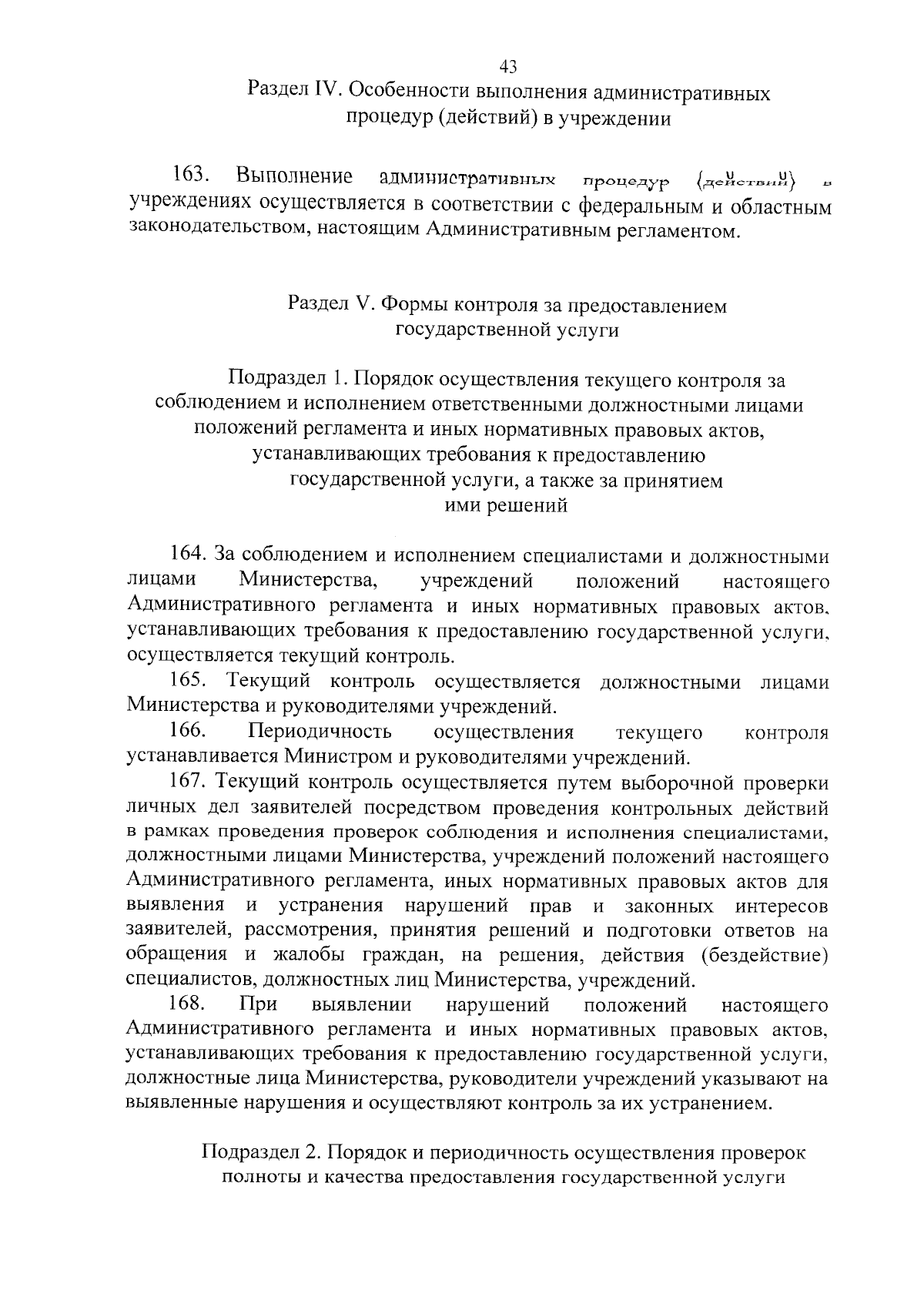 43

Раздел IV. Особенности выполнения административных процедур (действий) в учреждении

163. Выполнение административных процедур (действий) в учреждениях осуществляется в соответствии с федеральным и областным законодательством, настоящим Административным регламентом.

Раздел V. Формы контроля за предоставлением государственной услуги

Подраздел 1. Порядок осуществления текущего контроля за соблюдением и исполнением ответственными должностными лицами положений регламента и иных нормативных правовых актов, устанавливающих требования к предоставлению государственной услуги, а также за принятием ими решений

164. За соблюдением и исполнением специалистами и должностными лицами Министерства, учреждений положений настоящего Административного регламента и иных нормативных правовых актов, устанавливающих требования к предоставлению государственной услуги, осуществляется текущий контроль.

165. Текущий контроль осуществляется должностными лицами Министерства и руководителями учреждений.

166. Периодичность осуществления текущего контроля устанавливается Министром и руководителями учреждений.

167. Текущий контроль осуществляется путем выборочной проверки личных дел заявителей посредством проведения контрольных действий в рамках проведения проверок соблюдения и исполнения специалистами, должностными лицами Министерства, учреждений положений настоящего Административного регламента, иных нормативных правовых актов для выявления и устранения нарушений прав и законных интересов заявителей, рассмотрения, принятия решений и подготовки ответов на обращения и жалобы граждан, на решения, действия (бездействие) специалистов, должностных лиц Министерства, учреждений.

168. При выявлении нарушений положений настоящего Административного регламента и иных нормативных правовых актов, устанавливающих требования к предоставлению государственной услуги, должностные лица Министерства, руководители учреждений указывают на выявленные нарушения и осуществляют контроль за их устранением.

Подраздел 2. Порядок и периодичность осуществления проверок полноты и качества предоставления государственной услуги